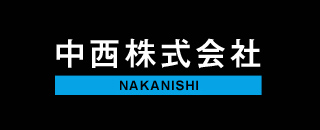 中西株式会社
NAKANISHI